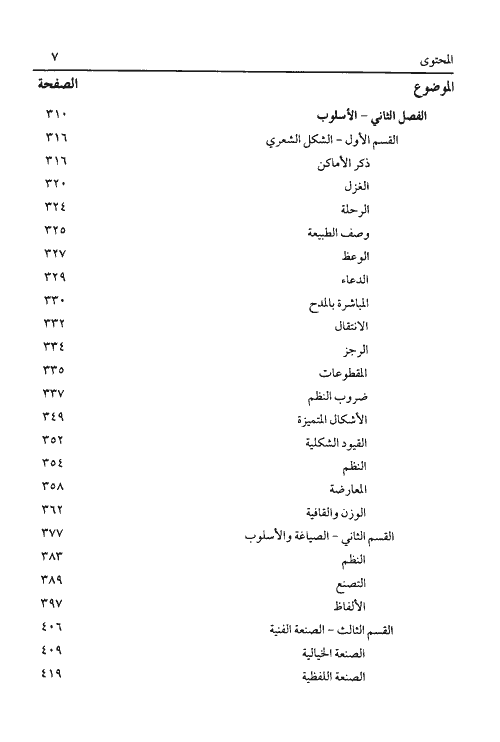 المحتوى ٧

| الموضوع | الصفحة |
|---|---|
| الفصل الثاني - الأسلوب | ٣١٠ |
| القسم الأول - الشكل الشعري | ٣١٦ |
| ذكر الأماكن | ٣١٦ |
| الغزل | ٣٢٠ |
| الرحلة | ٣٢٤ |
| وصف الطبيعة | ٣٢٥ |
| الوعظ | ٣٢٧ |
| الدعاء | ٣٢٩ |
| المباشرة بالمدح | ٣٣٠ |
| الانتقال | ٣٣٢ |
| الرجز | ٣٣٤ |
| المقطوعات | ٣٣٥ |
| ضروب النظم | ٣٣٧ |
| الأشكال المتميزة | ٣٤٩ |
| القيود الشكلية | ٣٥٢ |
| النظم | ٣٥٤ |
| المعارضة | ٣٥٨ |
| الوزن والقافية | ٣٦٢ |
| القسم الثاني - الصياغة والأسلوب | ٣٧٧ |
| النظم | ٣٨٣ |
| التصنع | ٣٨٩ |
| الألفاظ | ٣٩٧ |
| القسم الثالث - الصنعة الفنية | ٤٠٦ |
| الصنعة الخيالية | ٤٠٩ |
| الصنعة اللفظية | ٤١٩ |